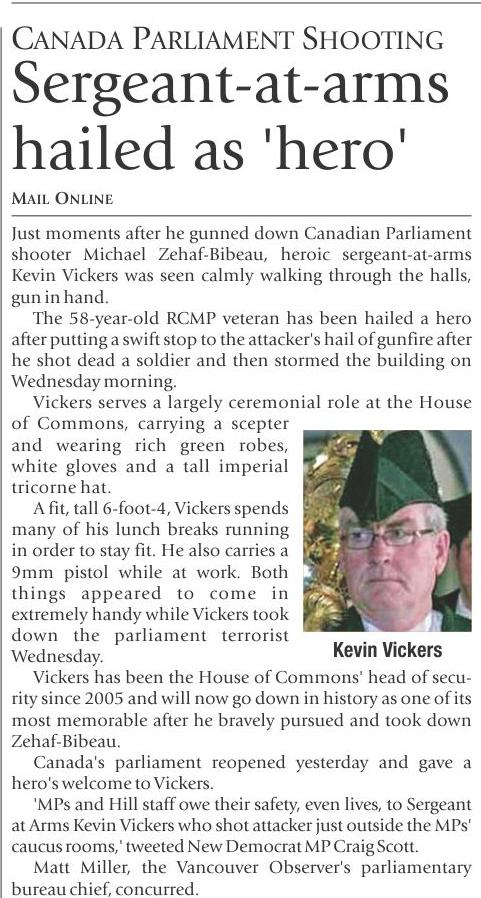 CANADA PARLIAMENT SHOOTING

Sergeant-at-arms hailed as 'hero'

MAIL ONLINE

Just moments after he gunned down Canadian Parliament shooter Michael Zehaf-Bibeau, heroic sergeant-at-arms Kevin Vickers was seen calmly walking through the halls, gun in hand.

The 58-year-old RCMP veteran has been hailed a hero after putting a swift stop to the attacker's hail of gunfire after he shot dead a soldier and then stormed the building on Wednesday morning.

Vickers serves a largely ceremonial role at the House of Commons, carrying a scepter and wearing rich green robes, white gloves and a tall imperial tricorne hat.

A fit, tall 6-foot-4, Vickers spends many of his lunch breaks running in order to stay fit. He also carries a 9mm pistol while at work. Both things appeared to come in extremely handy while Vickers took down the parliament terrorist Wednesday.

Kevin Vickers

Vickers has been the House of Commons' head of security since 2005 and will now go down in history as one of its most memorable after he bravely pursued and took down Zehaf-Bibeau.

Canada's parliament reopened yesterday and gave a hero's welcome to Vickers.

'MPs and Hill staff owe their safety, even lives, to Sergeant at Arms Kevin Vickers who shot attacker just outside the MPs' caucus rooms,' tweeted New Democrat MP Craig Scott.

Matt Miller, the Vancouver Observer's parliamentary bureau chief, concurred.